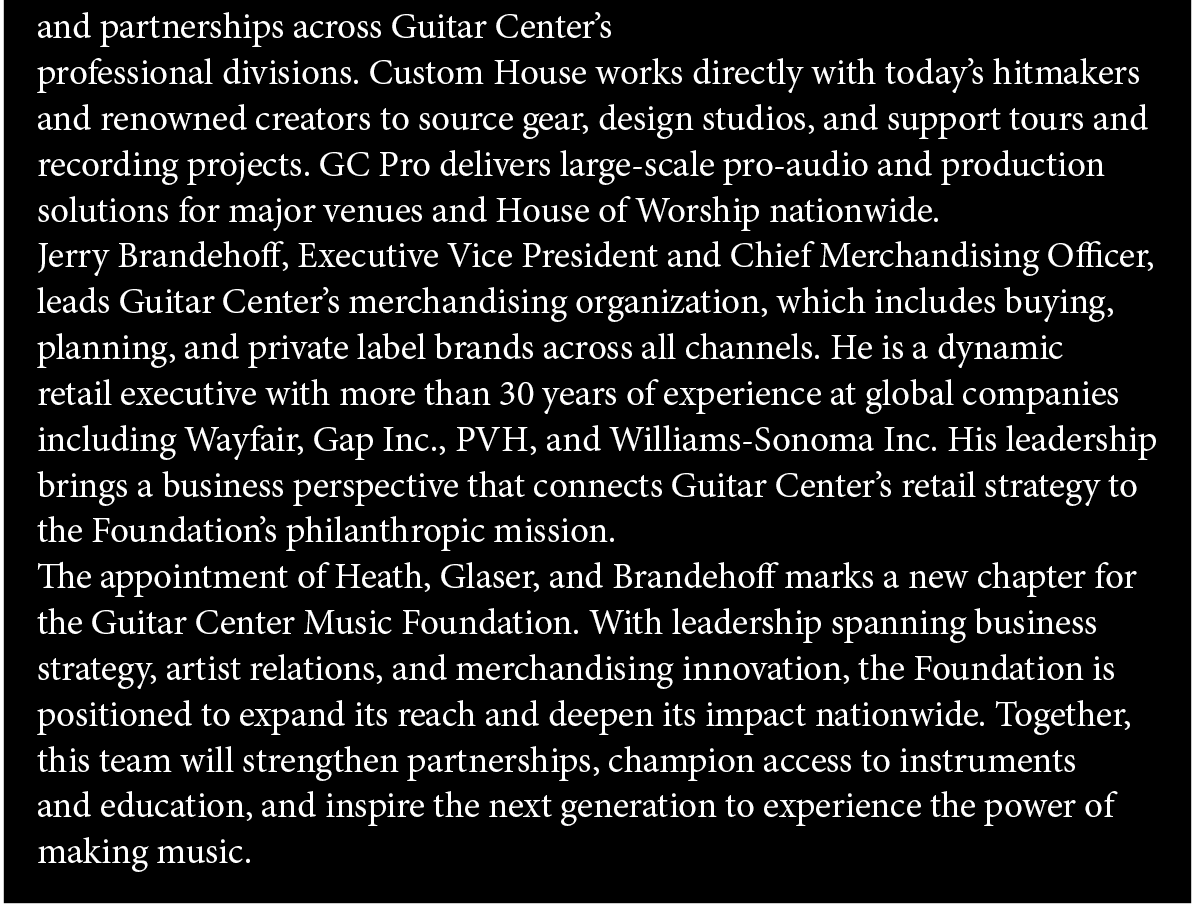 and partnerships across Guitar Center's professional divisions. Custom House works directly with today's hitmakers and renowned creators to source gear, design studios, and support tours and recording projects. GC Pro delivers large-scale pro-audio and production solutions for major venues and House of Worship nationwide.

Jerry Brandehoff, Executive Vice President and Chief Merchandising Officer, leads Guitar Center's merchandising organization, which includes buying, planning, and private label brands across all channels. He is a dynamic retail executive with more than 30 years of experience at global companies including Wayfair, Gap Inc., PVH, and Williams-Sonoma Inc. His leadership brings a business perspective that connects Guitar Center's retail strategy to the Foundation's philanthropic mission.

The appointment of Heath, Glaser, and Brandehoff marks a new chapter for the Guitar Center Music Foundation. With leadership spanning business strategy, artist relations, and merchandising innovation, the Foundation is positioned to expand its reach and deepen its impact nationwide. Together, this team will strengthen partnerships, champion access to instruments and education, and inspire the next generation to experience the power of making music.